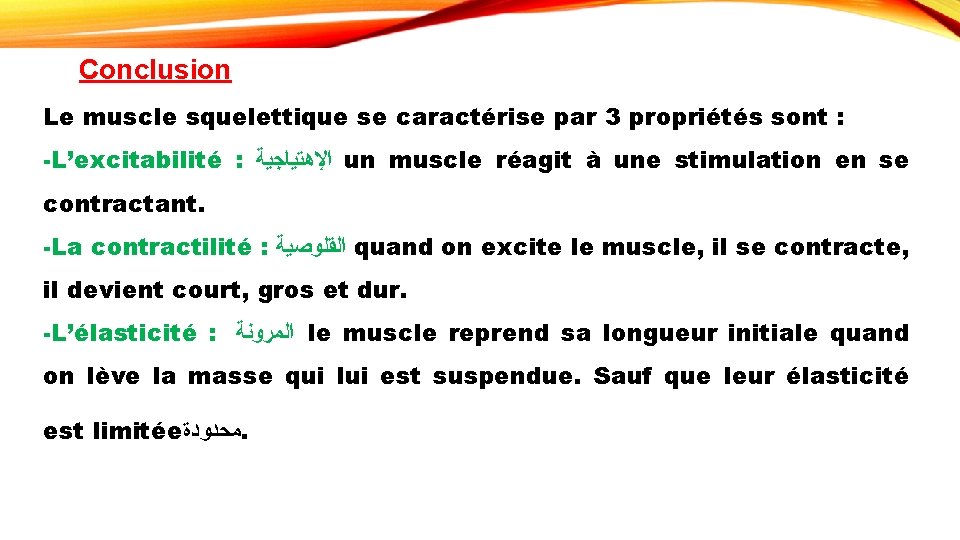 Conclusion

Le muscle squelettique se caractérise par 3 propriétés sont :

-L’excitabilité : الإهتياجية un muscle réagit à une stimulation en se contractant.

-La contractilité : القلوصية quand on excite le muscle, il se contracte, il devient court, gros et dur.

-L’élasticité : المرونة le muscle reprend sa longueur initiale quand on lève la masse qui lui est suspendue. Sauf que leur élasticité est limitéeمحدودة.